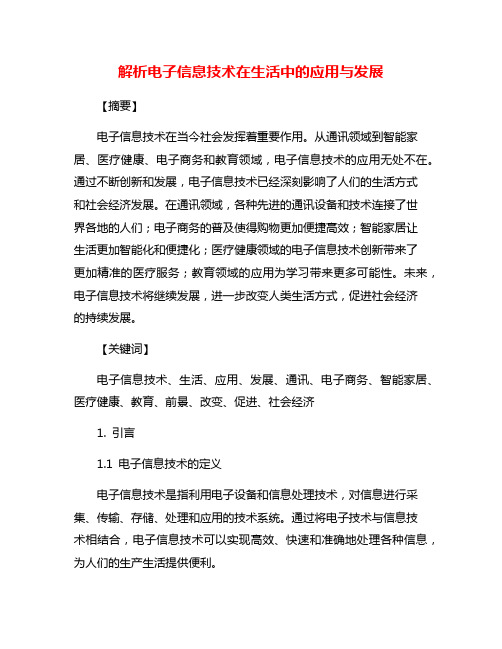 解析电子信息技术在生活中的应用与发展

【摘要】

电子信息技术在当今社会发挥着重要作用。从通讯领域到智能家居、医疗健康、电子商务和教育领域，电子信息技术的应用无处不在。通过不断创新和发展，电子信息技术已经深刻影响了人们的生活方式和社会经济发展。在通讯领域，各种先进的通讯设备和技术连接了世界各地的人们；电子商务的普及使得购物更加便捷高效；智能家居让生活更加智能化和便捷化；医疗健康领域的电子信息技术创新带来了更加精准的医疗服务；教育领域的应用为学习带来更多可能性。未来，电子信息技术将继续发展，进一步改变人类生活方式，促进社会经济的持续发展。

【关键词】

电子信息技术、生活、应用、发展、通讯、电子商务、智能家居、医疗健康、教育、前景、改变、促进、社会经济

1. 引言

1.1 电子信息技术的定义

电子信息技术是指利用电子设备和信息处理技术，对信息进行采集、传输、存储、处理和应用的技术系统。通过将电子技术与信息技术相结合，电子信息技术可以实现高效、快速和准确地处理各种信息，为人们的生产生活提供便利。